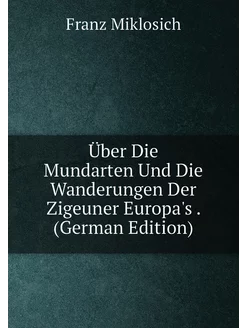 Franz Miklosich

Über Die Mundarten Und Die Wanderungen Der Zigeuner Europa's . (German Edition)